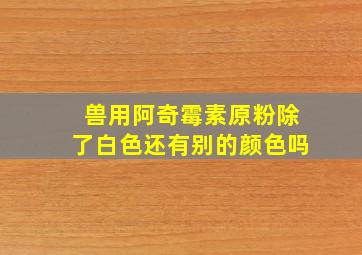 兽用阿奇霉素原粉除了白色还有别的颜色吗